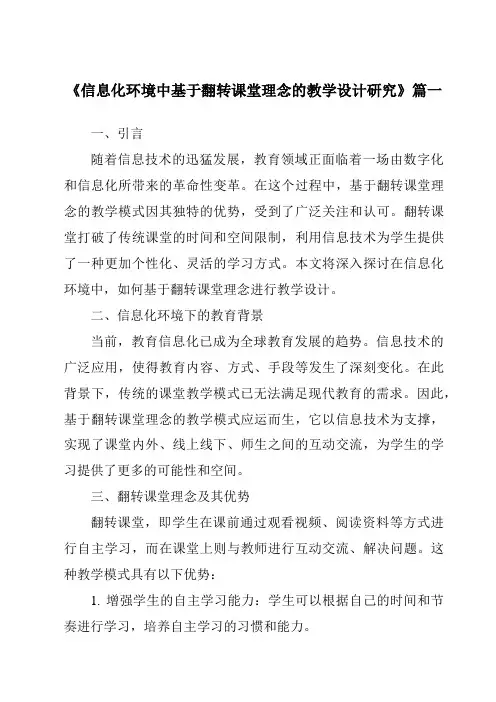 《信息化环境中基于翻转课堂理念的教学设计研究》篇一

一、引言

随着信息技术的迅猛发展，教育领域正面临着一场由数字化和信息化所带来的革命性变革。在这个过程中，基于翻转课堂理念的教学模式因其独特的优势，受到了广泛关注和认可。翻转课堂打破了传统课堂的时间和空间限制，利用信息技术为学生提供了一种更加个性化、灵活的学习方式。本文将深入探讨在信息化环境中，如何基于翻转课堂理念进行教学设计。

二、信息化环境下的教育背景

当前，教育信息化已成为全球教育发展的趋势。信息技术的广泛应用，使得教育内容、方式、手段等发生了深刻变化。在此背景下，传统的课堂教学模式已无法满足现代教育的需求。因此，基于翻转课堂理念的教学模式应运而生，它以信息技术为支撑，实现了课堂内外、线上线下、师生之间的互动交流，为学生的学习提供了更多的可能性和空间。

三、翻转课堂理念及其优势

翻转课堂，即学生在课前通过观看视频、阅读资料等方式进行自主学习，而在课堂上则与教师进行互动交流、解决问题。这种教学模式具有以下优势：

1. 增强学生的自主学习能力：学生可以根据自己的时间和节奏进行学习，培养自主学习的习惯和能力。